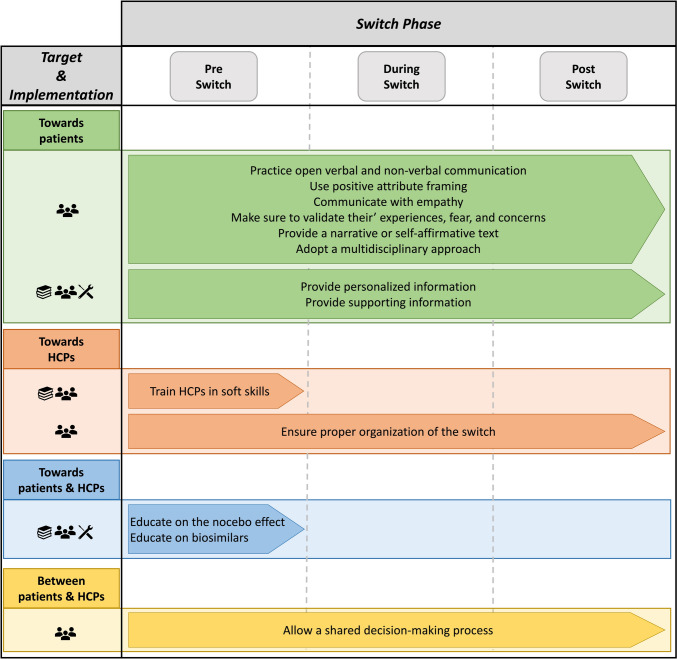 Switch Phase

Target & Implementation

Pre Switch

During Switch

Post Switch

Towards patients

Practice open verbal and non-verbal communication
Use positive attribute framing
Communicate with empathy
Make sure to validate their' experiences, fear, and concerns
Provide a narrative or self-affirmative text
Adopt a multidisciplinary approach

Provide personalized information
Provide supporting information

Towards HCPs

Train HCPs in soft skills

Ensure proper organization of the switch

Towards patients & HCPs

Educate on the nocebo effect
Educate on biosimilars

Between patients & HCPs

Allow a shared decision-making process